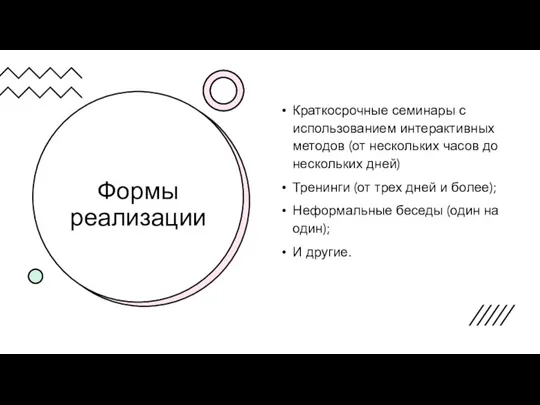 Формы реализации

• Краткосрочные семинары с использованием интерактивных методов (от нескольких часов до нескольких дней)
• Тренинги (от трех дней и более);
• Неформальные беседы (один на один);
• И другие.